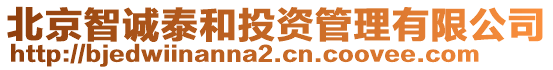 北京智诚泰和投资管理有限公司
http://bjedwiinanna2.cn.coovee.com